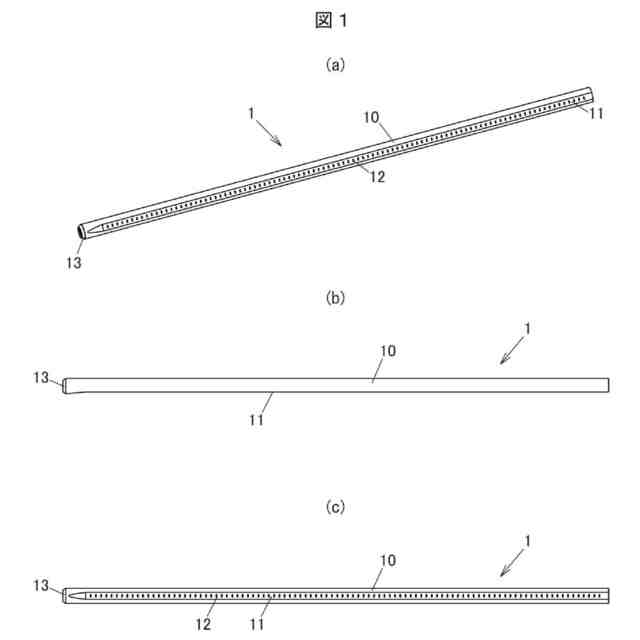 図 1

(a)

1
10
11
12
13

(b)

1
10
13
11

(c)

1
10
13
12
11